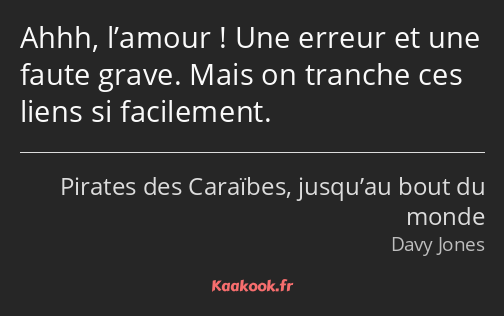 Ahhh, l’amour ! Une erreur et une faute grave. Mais on tranche ces liens si facilement.

Pirates des Caraïbes, jusqu’au bout du monde
Davy Jones

Kaakook.fr